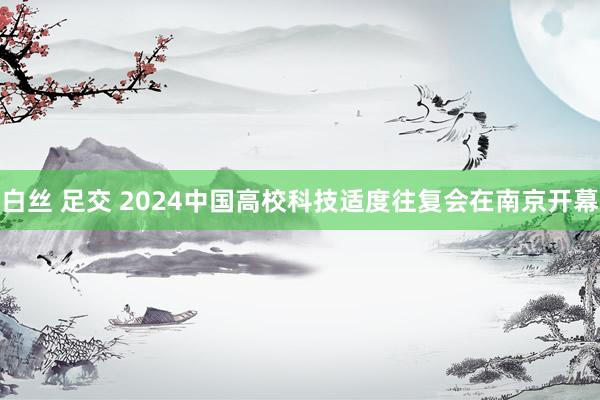 白丝 足交 2024中国高校科技适度往复会在南京开幕